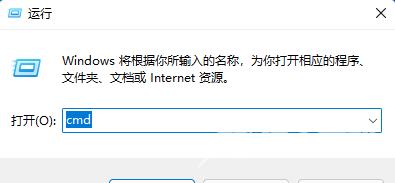 运行

Windows 将根据你所输入的名称，为你打开相应的程序、文件夹、文档或 Internet 资源。

打开(O): cmd